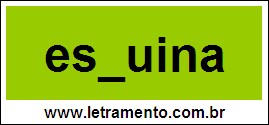 es_uina

www.letramento.com.br